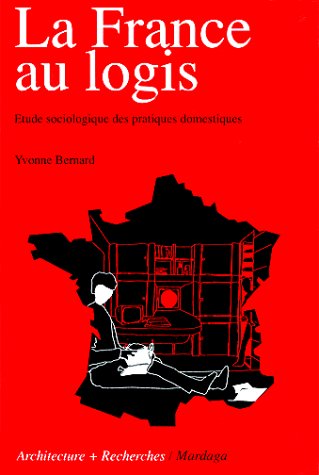 La France au logis

Etude sociologique des pratiques domestiques

Yvonne Bernard

Architecture + Recherches / Mardaga